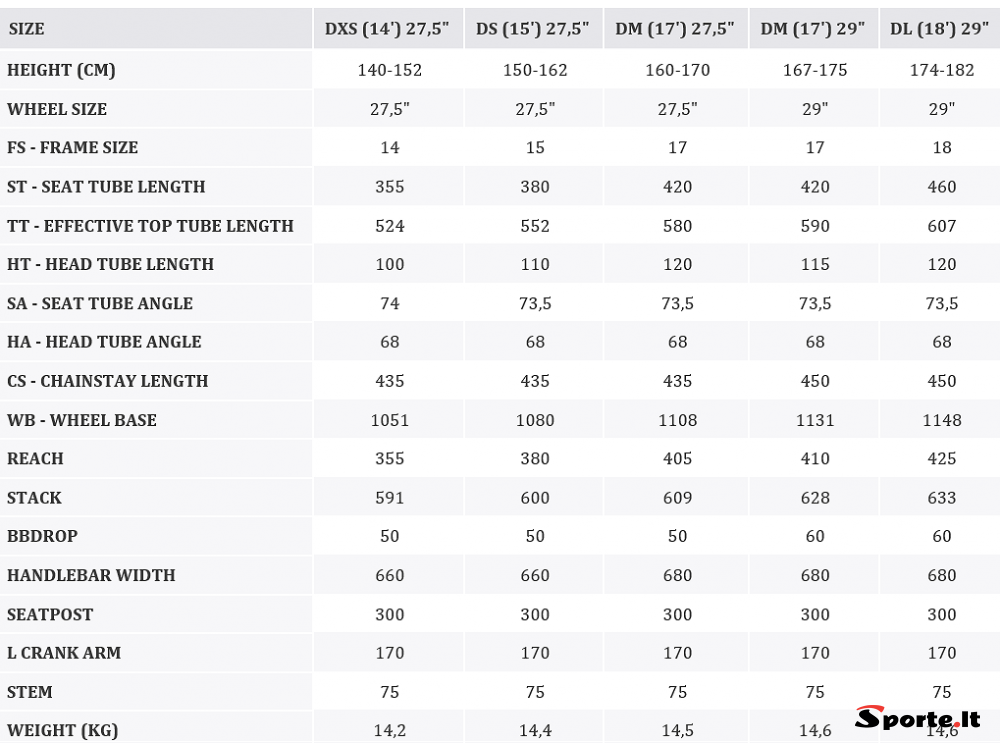 | SIZE | DXS (14') 27,5" | DS (15') 27,5" | DM (17') 27,5" | DM (17') 29" | DL (18') 29" |
|---|---|---|---|---|---|
| HEIGHT (CM) | 140-152 | 150-162 | 160-170 | 167-175 | 174-182 |
| WHEEL SIZE | 27,5" | 27,5" | 27,5" | 29" | 29" |
| FS - FRAME SIZE | 14 | 15 | 17 | 17 | 18 |
| ST - SEAT TUBE LENGTH | 355 | 380 | 420 | 420 | 460 |
| TT - EFFECTIVE TOP TUBE LENGTH | 524 | 552 | 580 | 590 | 607 |
| HT - HEAD TUBE LENGTH | 100 | 110 | 120 | 115 | 120 |
| SA - SEAT TUBE ANGLE | 74 | 73,5 | 73,5 | 73,5 | 73,5 |
| HA - HEAD TUBE ANGLE | 68 | 68 | 68 | 68 | 68 |
| CS - CHAINSTAY LENGTH | 435 | 435 | 435 | 450 | 450 |
| WB - WHEEL BASE | 1051 | 1080 | 1108 | 1131 | 1148 |
| REACH | 355 | 380 | 405 | 410 | 425 |
| STACK | 591 | 600 | 609 | 628 | 633 |
| BBDROP | 50 | 50 | 50 | 60 | 60 |
| HANDLEBAR WIDTH | 660 | 660 | 680 | 680 | 680 |
| SEATPOST | 300 | 300 | 300 | 300 | 300 |
| L CRANK ARM | 170 | 170 | 170 | 170 | 170 |
| STEM | 75 | 75 | 75 | 75 | 75 |
| WEIGHT (KG) | 14,2 | 14,4 | 14,5 | 14,6 | 14,6 |

Sporte.lt